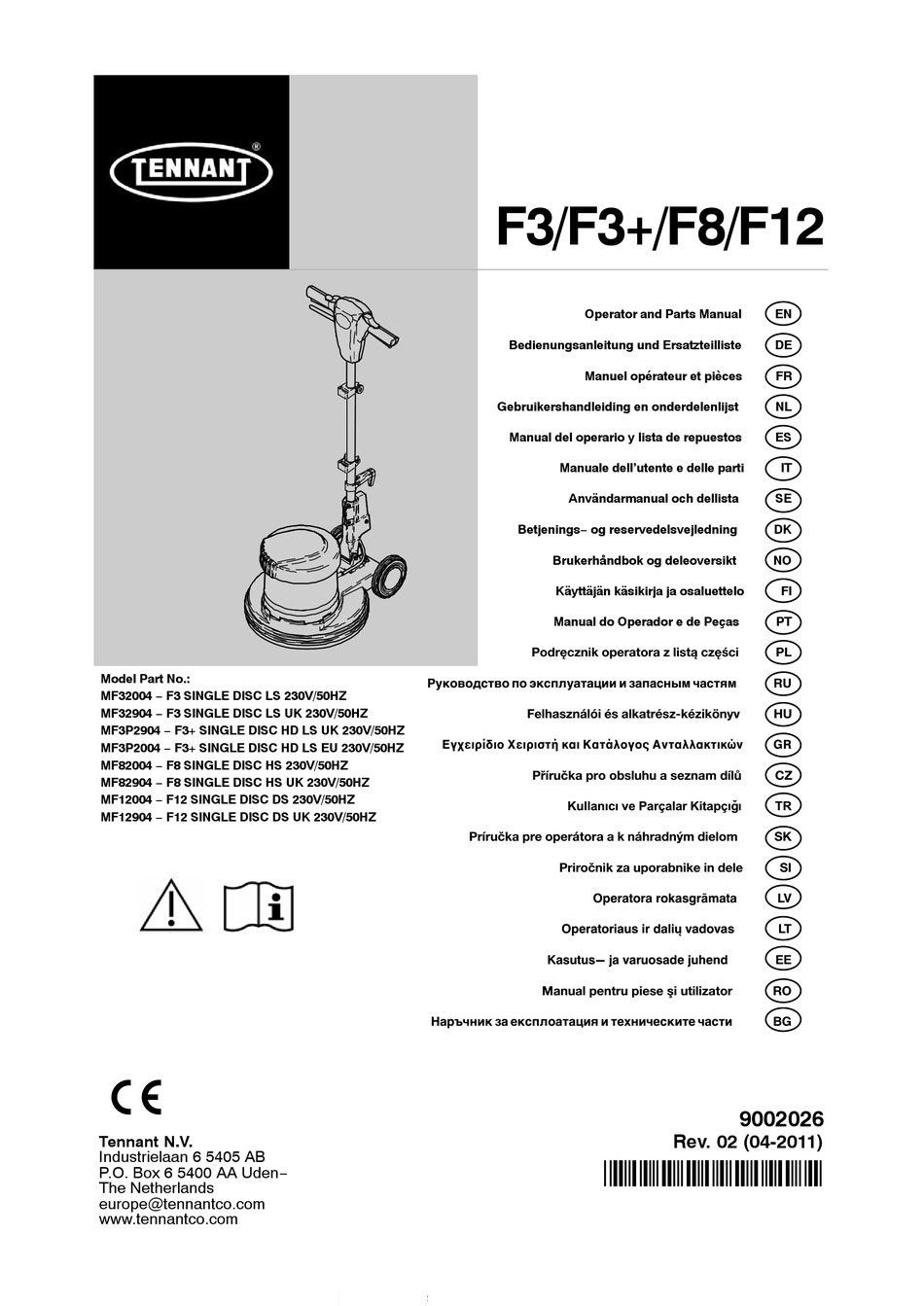 TENNANT®

F3/F3+/F8/F12

Operator and Parts Manual EN
Bedienungsanleitung und Ersatzteilliste DE
Manuel opérateur et pièces FR
Gebruikershandleiding en onderdelenlijst NL
Manual del operario y lista de repuestos ES
Manuale dell'utente e delle parti IT
Användarmanual och dellista SE
Betjenings– og reservedelsvejledning DK
Brukerhåndbok og deleoversikt NO
Käyttäjän käsikirja ja osaluettelo FI
Manual do Operador e de Peças PT
Podręcznik operatora z listą części PL
Руководство по эксплуатации и запасным частям RU
Felhasználói és alkatrész-kézikönyv HU
Εγχειρίδιο Χειριστή και Κατάλογος Ανταλλακτικών GR
Příručka pro obsluhu a seznam dílů CZ
Kullanıcı ve Parçalar Kitapçığı TR
Príručka pre operátora a k náhradným dielom SK
Priročnik za uporabnike in dele SI
Operatora rokasgrāmata LV
Operatoriaus ir dalių vadovas LT
Kasutus— ja varuosade juhend EE
Manual pentru piese şi utilizator RO
Наръчник за експлоатация и техническите части BG

Model Part No.:
MF32004 – F3 SINGLE DISC LS 230V/50HZ
MF32904 – F3 SINGLE DISC LS UK 230V/50HZ
MF3P2904 – F3+ SINGLE DISC HD LS UK 230V/50HZ
MF3P2004 – F3+ SINGLE DISC HD LS EU 230V/50HZ
MF82004 – F8 SINGLE DISC HS 230V/50HZ
MF82904 – F8 SINGLE DISC HS UK 230V/50HZ
MF12004 – F12 SINGLE DISC DS 230V/50HZ
MF12904 – F12 SINGLE DISC DS UK 230V/50HZ

CE

Tennant N.V.
Industrielaan 6 5405 AB
P.O. Box 6 5400 AA Uden–
The Netherlands
europe@tennantco.com
www.tennantco.com

9002026
Rev. 02 (04-2011)